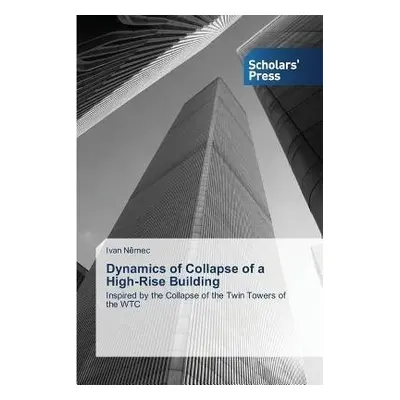 Scholars' Press

Ivan Němec

Dynamics of Collapse of a High-Rise Building

Inspired by the Collapse of the Twin Towers of the WTC